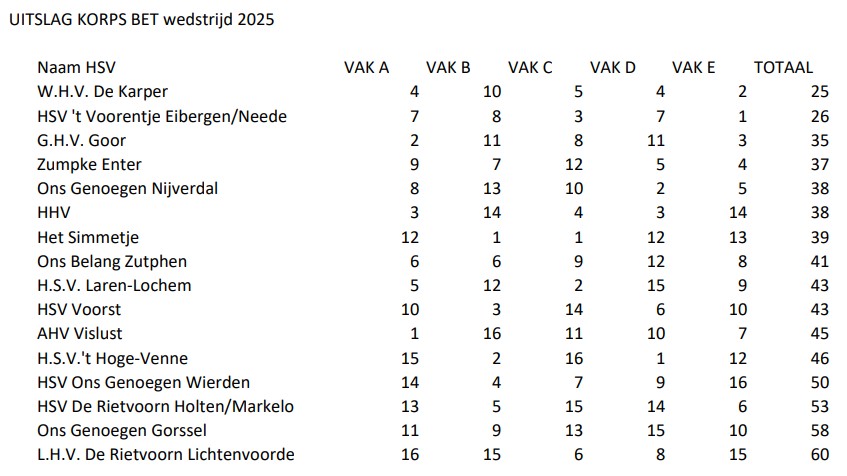 UITSLAG KORPS BET wedstrijd 2025

| Naam HSV | VAK A | VAK B | VAK C | VAK D | VAK E | TOTAAL |
|---|---|---|---|---|---|---|
| W.H.V. De Karper | 4 | 10 | 5 | 4 | 2 | 25 |
| HSV 't Voorentje Eibergen/Neede | 7 | 8 | 3 | 7 | 1 | 26 |
| G.H.V. Goor | 2 | 11 | 8 | 11 | 3 | 35 |
| Zumpke Enter | 9 | 7 | 12 | 5 | 4 | 37 |
| Ons Genoegen Nijverdal | 8 | 13 | 10 | 2 | 5 | 38 |
| HHV | 3 | 14 | 4 | 3 | 14 | 38 |
| Het Simmetje | 12 | 1 | 1 | 12 | 13 | 39 |
| Ons Belang Zutphen | 6 | 6 | 9 | 12 | 8 | 41 |
| H.S.V. Laren-Lochem | 5 | 12 | 2 | 15 | 9 | 43 |
| HSV Voorst | 10 | 3 | 14 | 6 | 10 | 43 |
| AHV Vislust | 1 | 16 | 11 | 10 | 7 | 45 |
| H.S.V.'t Hoge-Venne | 15 | 2 | 16 | 1 | 12 | 46 |
| HSV Ons Genoegen Wierden | 14 | 4 | 7 | 9 | 16 | 50 |
| HSV De Rietvoorn Holten/Markelo | 13 | 5 | 15 | 14 | 6 | 53 |
| Ons Genoegen Gorssel | 11 | 9 | 13 | 15 | 10 | 58 |
| L.H.V. De Rietvoorn Lichtenvoorde | 16 | 15 | 6 | 8 | 15 | 60 |